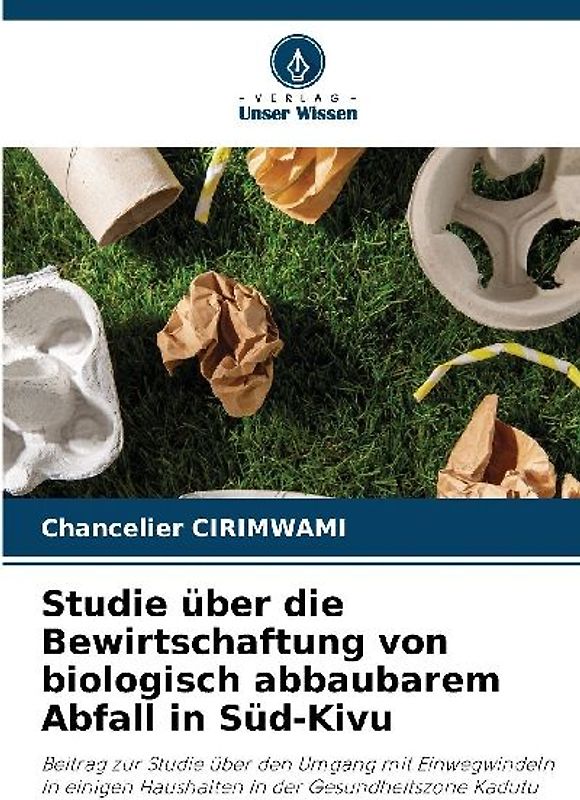 - VERLAG -
Unser Wissen

Chancelier CIRIMWAMI

Studie über die Bewirtschaftung von biologisch abbaubarem Abfall in Süd-Kivu

Beitrag zur Studie über den Umgang mit Einwegwindeln in einigen Haushalten in der Gesundheitszone Kadutu